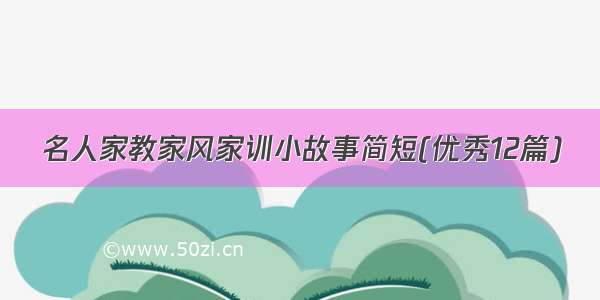 名人家教家风家训小故事简短(优秀12篇)

©www.50zi.cn